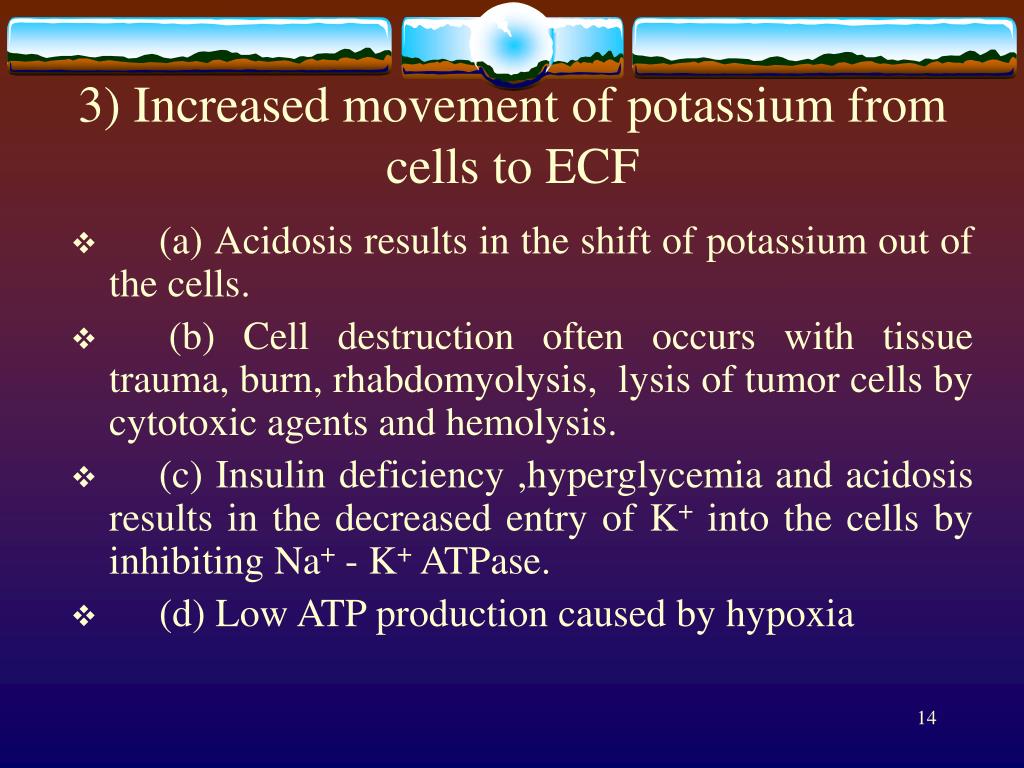 3) Increased movement of potassium from cells to ECF

❖ (a) Acidosis results in the shift of potassium out of the cells.

❖ (b) Cell destruction often occurs with tissue trauma, burn, rhabdomyolysis, lysis of tumor cells by cytotoxic agents and hemolysis.

❖ (c) Insulin deficiency ,hyperglycemia and acidosis results in the decreased entry of $K^+$ into the cells by inhibiting $Na^+$ - $K^+$ ATPase.

❖ (d) Low ATP production caused by hypoxia

14